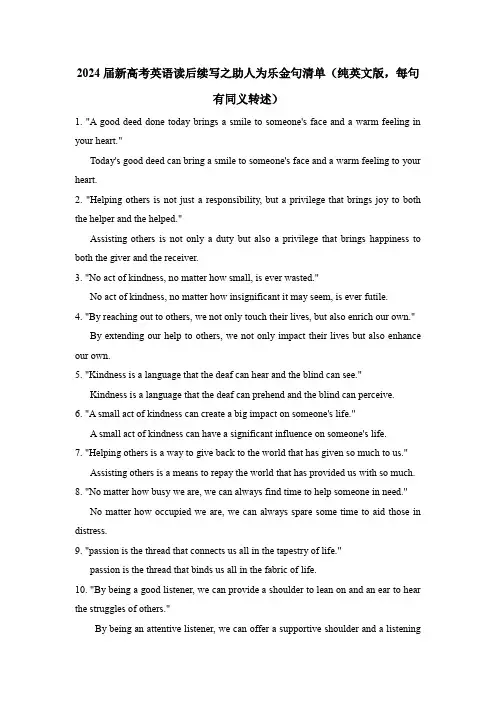 2024 届新高考英语读后续写之助人为乐金句清单（纯英文版，每句有同义转述）

1. "A good deed done today brings a smile to someone's face and a warm feeling in your heart."

Today's good deed can bring a smile to someone's face and a warm feeling to your heart.

2. "Helping others is not just a responsibility, but a privilege that brings joy to both the helper and the helped."

Assisting others is not only a duty but also a privilege that brings happiness to both the giver and the receiver.

3. "No act of kindness, no matter how small, is ever wasted."

No act of kindness, no matter how insignificant it may seem, is ever futile.

4. "By reaching out to others, we not only touch their lives, but also enrich our own."

By extending our help to others, we not only impact their lives but also enhance our own.

5. "Kindness is a language that the deaf can hear and the blind can see."

Kindness is a language that the deaf can prehend and the blind can perceive.

6. "A small act of kindness can create a big impact on someone's life."

A small act of kindness can have a significant influence on someone's life.

7. "Helping others is a way to give back to the world that has given so much to us."

Assisting others is a means to repay the world that has provided us with so much.

8. "No matter how busy we are, we can always find time to help someone in need."

No matter how occupied we are, we can always spare some time to aid those in distress.

9. "passion is the thread that connects us all in the tapestry of life."

passion is the thread that binds us all in the fabric of life.

10. "By being a good listener, we can provide a shoulder to lean on and an ear to hear the struggles of others."

By being an attentive listener, we can offer a supportive shoulder and a listening